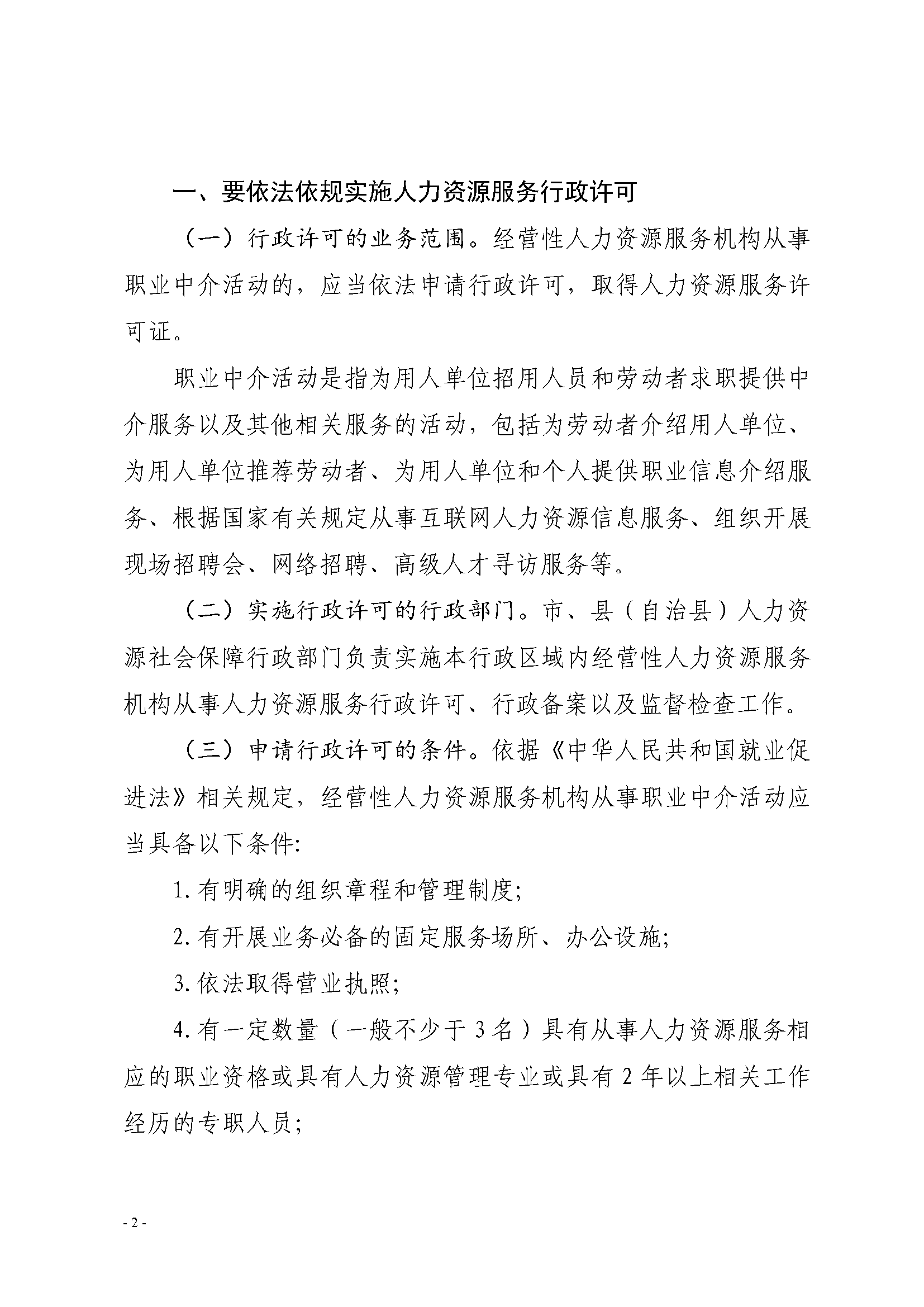 一、要依法依规实施人力资源服务行政许可

（一）行政许可的业务范围。经营性人力资源服务机构从事职业中介活动的，应当依法申请行政许可，取得人力资源服务许可证。

职业中介活动是指为用人单位招用人员和劳动者求职提供中介服务以及其他相关服务的活动，包括为劳动者介绍用人单位、为用人单位推荐劳动者、为用人单位和个人提供职业信息介绍服务、根据国家有关规定从事互联网人力资源信息服务、组织开展现场招聘会、网络招聘、高级人才寻访服务等。

（二）实施行政许可的行政部门。市、县（自治县）人力资源社会保障行政部门负责实施本行政区域内经营性人力资源服务机构从事人力资源服务行政许可、行政备案以及监督检查工作。

（三）申请行政许可的条件。依据《中华人民共和国就业促进法》相关规定，经营性人力资源服务机构从事职业中介活动应当具备以下条件:

1. 有明确的组织章程和管理制度;

2. 有开展业务必备的固定服务场所、办公设施;

3. 依法取得营业执照;

4. 有一定数量（一般不少于 3 名）具有从事人力资源服务相应的职业资格或具有人力资源管理专业或具有 2 年以上相关工作经历的专职人员;

- 2 -